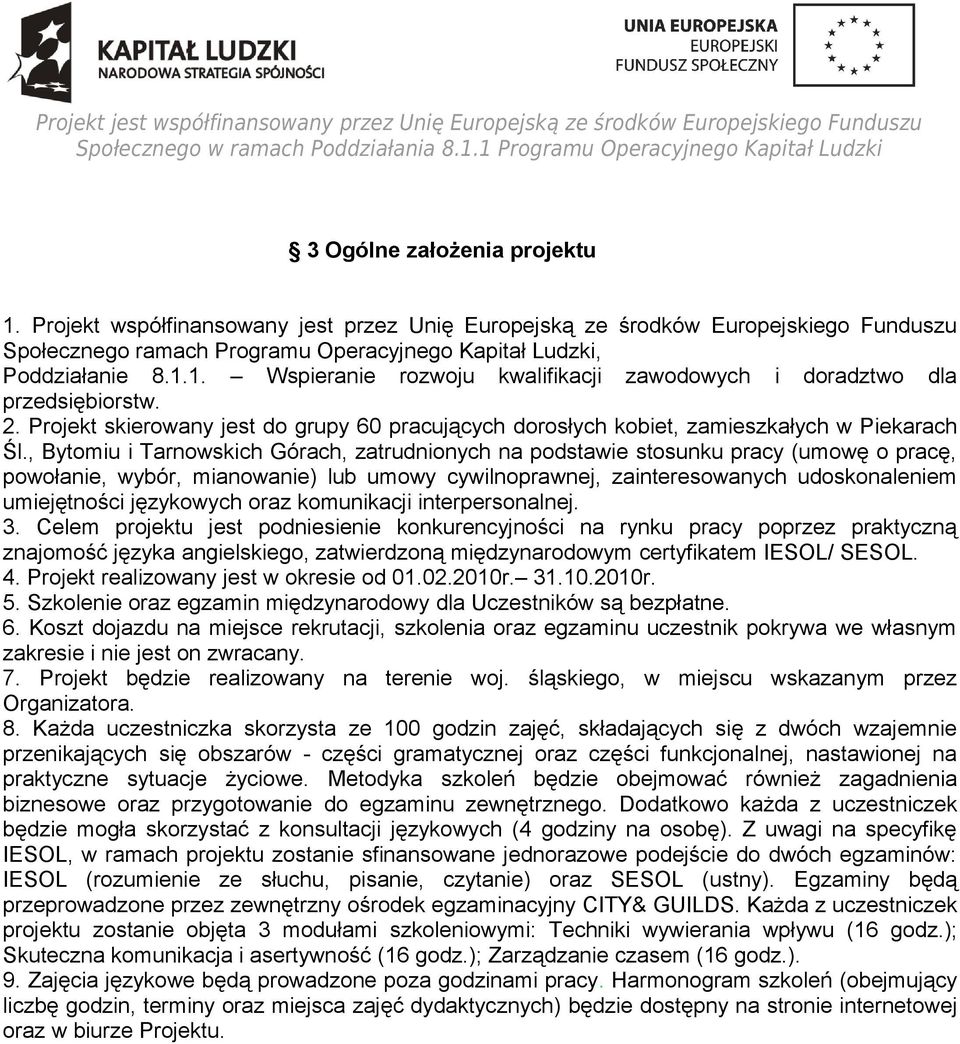 KAPITAŁ LUDZKI
NARODOWA STRATEGIA SPÓJNOŚCI

UNIA EUROPEJSKA
EUROPEJSKI
FUNDUSZ SPOŁECZNY

Projekt jest współfinansowany przez Unię Europejską ze środków Europejskiego Funduszu Społecznego w ramach Poddziałania 8.1.1 Programu Operacyjnego Kapitał Ludzki

3 Ogólne założenia projektu

1. Projekt współfinansowany jest przez Unię Europejską ze środków Europejskiego Funduszu Społecznego ramach Programu Operacyjnego Kapitał Ludzki, Poddziałanie 8.1.1. – Wspieranie rozwoju kwalifikacji zawodowych i doradztwo dla przedsiębiorstw.
2. Projekt skierowany jest do grupy 60 pracujących dorosłych kobiet, zamieszkałych w Piekarach Śl., Bytomiu i Tarnowskich Górach, zatrudnionych na podstawie stosunku pracy (umowę o pracę, powołanie, wybór, mianowanie) lub umowy cywilnoprawnej, zainteresowanych udoskonaleniem umiejętności językowych oraz komunikacji interpersonalnej.
3. Celem projektu jest podniesienie konkurencyjności na rynku pracy poprzez praktyczną znajomość języka angielskiego, zatwierdzoną międzynarodowym certyfikatem IESOL/ SESOL.
4. Projekt realizowany jest w okresie od 01.02.2010r.– 31.10.2010r.
5. Szkolenie oraz egzamin międzynarodowy dla Uczestników są bezpłatne.
6. Koszt dojazdu na miejsce rekrutacji, szkolenia oraz egzaminu uczestnik pokrywa we własnym zakresie i nie jest on zwracany.
7. Projekt będzie realizowany na terenie woj. śląskiego, w miejscu wskazanym przez Organizatora.
8. Każda uczestniczka skorzysta ze 100 godzin zajęć, składających się z dwóch wzajemnie przenikających się obszarów - części gramatycznej oraz części funkcjonalnej, nastawionej na praktyczne sytuacje życiowe. Metodyka szkoleń będzie obejmować również zagadnienia biznesowe oraz przygotowanie do egzaminu zewnętrznego. Dodatkowo każda z uczestniczek będzie mogła skorzystać z konsultacji językowych (4 godziny na osobę). Z uwagi na specyfikę IESOL, w ramach projektu zostanie sfinansowane jednorazowe podejście do dwóch egzaminów: IESOL (rozumienie ze słuchu, pisanie, czytanie) oraz SESOL (ustny). Egzaminy będą przeprowadzone przez zewnętrzny ośrodek egzaminacyjny CITY& GUILDS. Każda z uczestniczek projektu zostanie objęta 3 modułami szkoleniowymi: Techniki wywierania wpływu (16 godz.); Skuteczna komunikacja i asertywność (16 godz.); Zarządzanie czasem (16 godz.).
9. Zajęcia językowe będą prowadzone poza godzinami pracy. Harmonogram szkoleń (obejmujący liczbę godzin, terminy oraz miejsca zajęć dydaktycznych) będzie dostępny na stronie internetowej oraz w biurze Projektu.